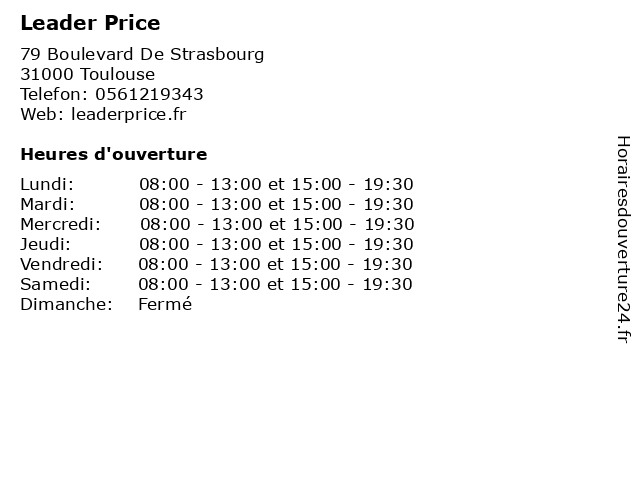 Leader Price

79 Boulevard De Strasbourg
31000 Toulouse
Telefon: 0561219343
Web: leaderprice.fr

Heures d'ouverture

Lundi: 08:00 - 13:00 et 15:00 - 19:30
Mardi: 08:00 - 13:00 et 15:00 - 19:30
Mercredi: 08:00 - 13:00 et 15:00 - 19:30
Jeudi: 08:00 - 13:00 et 15:00 - 19:30
Vendredi: 08:00 - 13:00 et 15:00 - 19:30
Samedi: 08:00 - 13:00 et 15:00 - 19:30
Dimanche: Fermé

Horairesdouverture24.fr